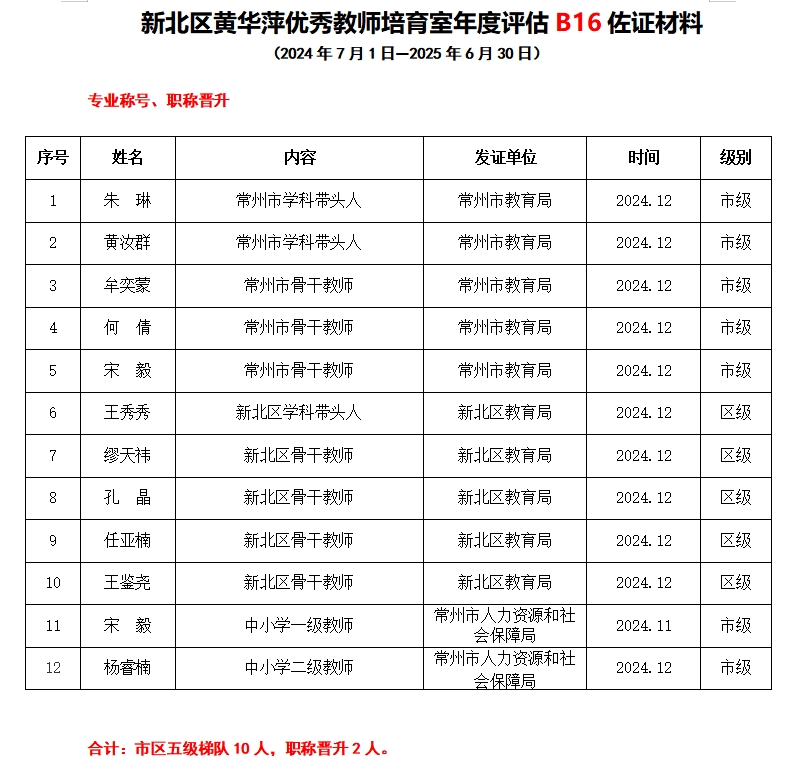 新北区黄华萍优秀教师培育室年度评估B16佐证材料

（2024年7月1日—2025年6月30日）

专业称号、职称晋升

| 序号 | 姓名 | 内容 | 发证单位 | 时间 | 级别 |
|---|---|---|---|---|---|
| 1 | 朱 琳 | 常州市学科带头人 | 常州市教育局 | 2024.12 | 市级 |
| 2 | 黄汝群 | 常州市学科带头人 | 常州市教育局 | 2024.12 | 市级 |
| 3 | 牟奕蒙 | 常州市骨干教师 | 常州市教育局 | 2024.12 | 市级 |
| 4 | 何 倩 | 常州市骨干教师 | 常州市教育局 | 2024.12 | 市级 |
| 5 | 宋 毅 | 常州市骨干教师 | 常州市教育局 | 2024.12 | 市级 |
| 6 | 王秀秀 | 新北区学科带头人 | 新北区教育局 | 2024.12 | 区级 |
| 7 | 缪天祎 | 新北区骨干教师 | 新北区教育局 | 2024.12 | 区级 |
| 8 | 孔 晶 | 新北区骨干教师 | 新北区教育局 | 2024.12 | 区级 |
| 9 | 任亚楠 | 新北区骨干教师 | 新北区教育局 | 2024.12 | 区级 |
| 10 | 王鉴尧 | 新北区骨干教师 | 新北区教育局 | 2024.12 | 区级 |
| 11 | 宋 毅 | 中小学一级教师 | 常州市人力资源和社会保障局 | 2024.11 | 市级 |
| 12 | 杨睿楠 | 中小学二级教师 | 常州市人力资源和社会保障局 | 2024.12 | 市级 |

合计：市区五级梯队10人，职称晋升2人。